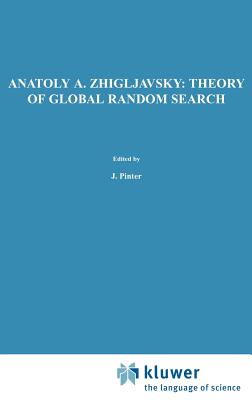 ANATOLY A. ZHIGLJAVSKY: THEORY OF GLOBAL RANDOM SEARCH

Edited by

J. Pinter

kluwer
the language of science